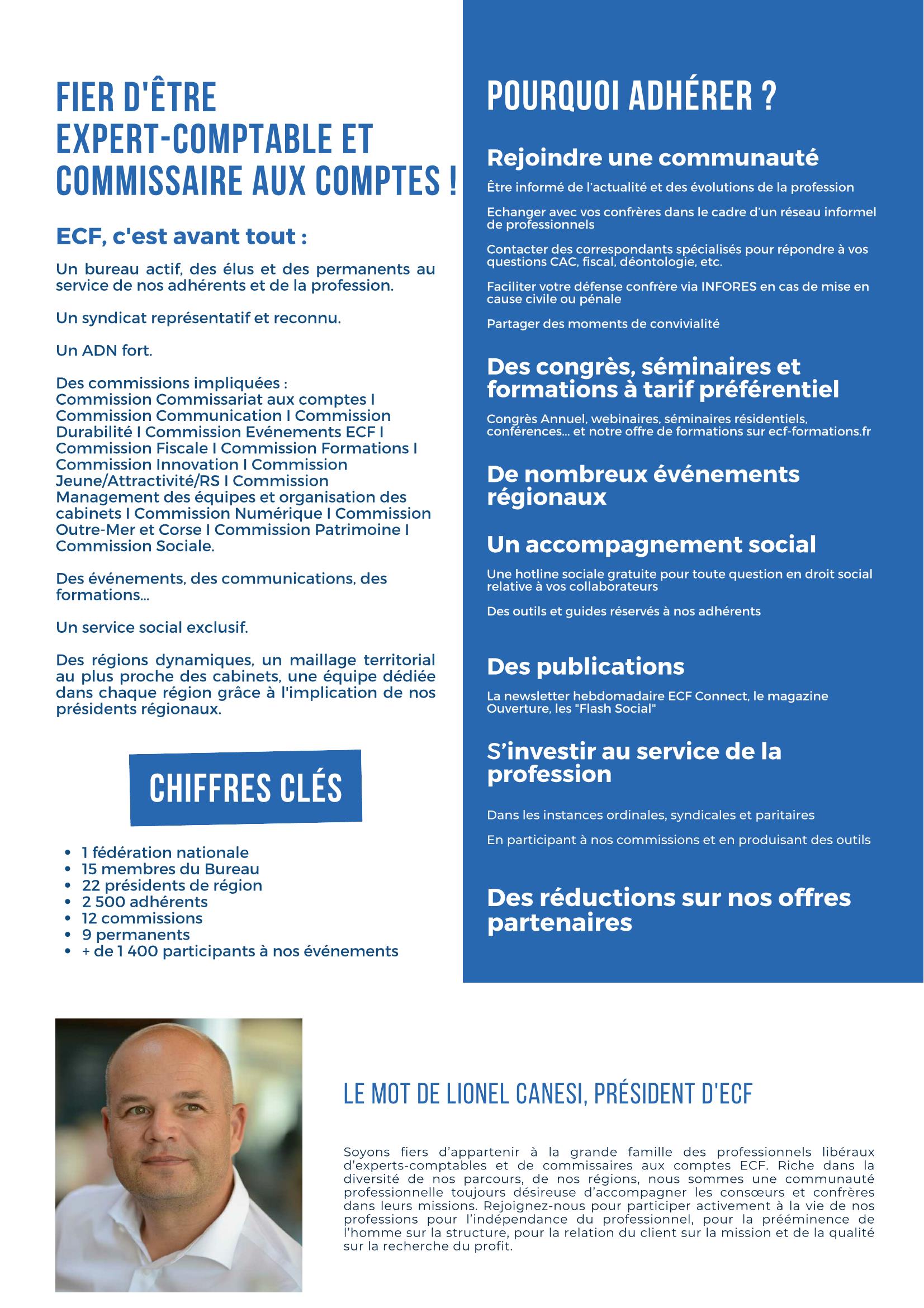 FIER D'ÊTRE EXPERT-COMPTABLE ET COMMISSAIRE AUX COMPTES !

ECF, c'est avant tout :

Un bureau actif, des élus et des permanents au service de nos adhérents et de la profession.

Un syndicat représentatif et reconnu.

Un ADN fort.

Des commissions impliquées :
Commission Commissariat aux comptes I Commission Communication I Commission Durabilité I Commission Evénements ECF I Commission Fiscale I Commission Formations I Commission Innovation I Commission Jeune/Attractivité/RS I Commission Management des équipes et organisation des cabinets I Commission Numérique I Commission Outre-Mer et Corse I Commission Patrimoine I Commission Sociale.

Des événements, des communications, des formations...

Un service social exclusif.

Des régions dynamiques, un maillage territorial au plus proche des cabinets, une équipe dédiée dans chaque région grâce à l'implication de nos présidents régionaux.

CHIFFRES CLÉS

- 1 fédération nationale
- 15 membres du Bureau
- 22 présidents de région
- 2 500 adhérents
- 12 commissions
- 9 permanents
- + de 1 400 participants à nos événements

POURQUOI ADHÉRER ?

Rejoindre une communauté

Être informé de l'actualité et des évolutions de la profession

Echanger avec vos confrères dans le cadre d'un réseau informel de professionnels

Contacter des correspondants spécialisés pour répondre à vos questions CAC, fiscal, déontologie, etc.

Faciliter votre défense confrère via INFORES en cas de mise en cause civile ou pénale

Partager des moments de convivialité

Des congrès, séminaires et formations à tarif préférentiel

Congrès Annuel, webinaires, séminaires résidentiels, conférences... et notre offre de formations sur ecf-formations.fr

De nombreux événements régionaux

Un accompagnement social

Une hotline sociale gratuite pour toute question en droit social relative à vos collaborateurs

Des outils et guides réservés à nos adhérents

Des publications

La newsletter hebdomadaire ECF Connect, le magazine Ouverture, les "Flash Social"

S'investir au service de la profession

Dans les instances ordinales, syndicales et paritaires

En participant à nos commissions et en produisant des outils

Des réductions sur nos offres partenaires

LE MOT DE LIONEL CANESI, PRÉSIDENT D'ECF

Soyons fiers d'appartenir à la grande famille des professionnels libéraux d'experts-comptables et de commissaires aux comptes ECF. Riche dans la diversité de nos parcours, de nos régions, nous sommes une communauté professionnelle toujours désireuse d'accompagner les consœurs et confrères dans leurs missions. Rejoignez-nous pour participer activement à la vie de nos professions pour l'indépendance du professionnel, pour la prééminence de l'homme sur la structure, pour la relation du client sur la mission et de la qualité sur la recherche du profit.